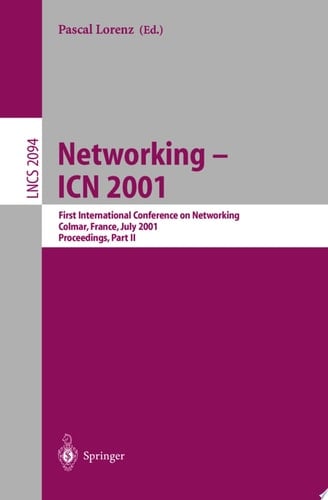 Pascal Lorenz (Ed.)

LNCS 2094

Networking – ICN 2001

First International Conference on Networking
Colmar, France, July 2001
Proceedings, Part II

Springer